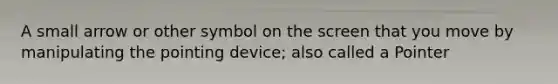 A small arrow or other symbol on the screen that you move by manipulating the pointing device; also called a Pointer